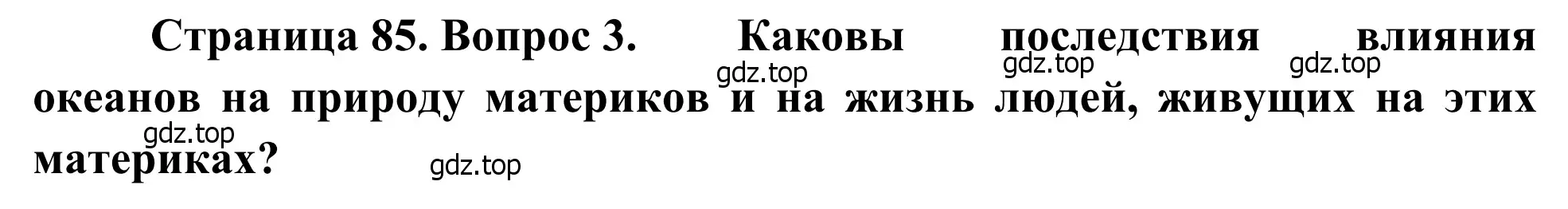 Страница 85. Вопрос 3. Каковы последствия влияния океанов на природу материков и на жизнь людей, живущих на этих материках?

gdz.top gdz.top gdz.top gdz.top gdz.top